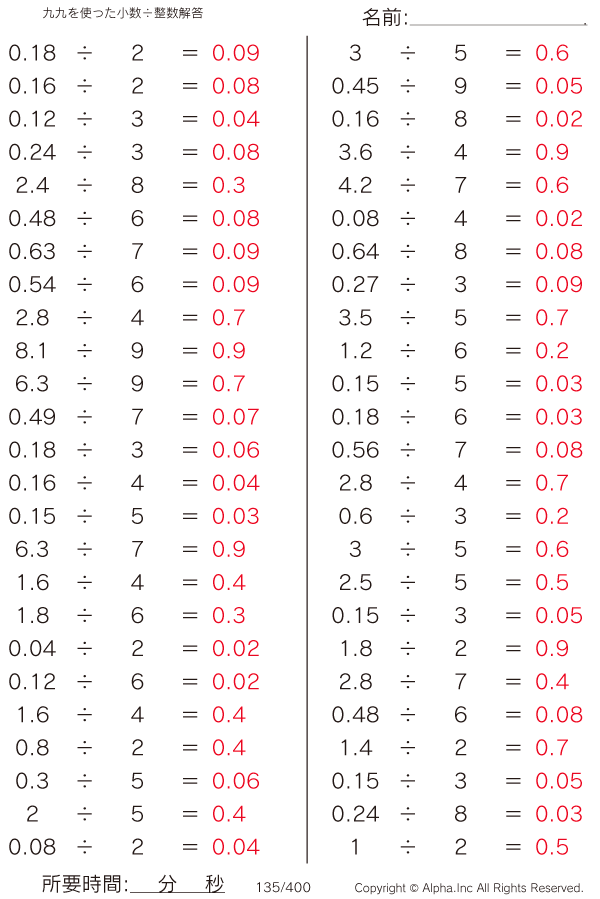 九九を使った小数÷整数解答

名前:

$0.18 \div 2 = 0.09$
$0.16 \div 2 = 0.08$
$0.12 \div 3 = 0.04$
$0.24 \div 3 = 0.08$
$2.4 \div 8 = 0.3$
$0.48 \div 6 = 0.08$
$0.63 \div 7 = 0.09$
$0.54 \div 6 = 0.09$
$2.8 \div 4 = 0.7$
$8.1 \div 9 = 0.9$
$6.3 \div 9 = 0.7$
$0.49 \div 7 = 0.07$
$0.18 \div 3 = 0.06$
$0.16 \div 4 = 0.04$
$0.15 \div 5 = 0.03$
$6.3 \div 7 = 0.9$
$1.6 \div 4 = 0.4$
$1.8 \div 6 = 0.3$
$0.04 \div 2 = 0.02$
$0.12 \div 6 = 0.02$
$1.6 \div 4 = 0.4$
$0.8 \div 2 = 0.4$
$0.3 \div 5 = 0.06$
$2 \div 5 = 0.4$
$0.08 \div 2 = 0.04$

$3 \div 5 = 0.6$
$0.45 \div 9 = 0.05$
$0.16 \div 8 = 0.02$
$3.6 \div 4 = 0.9$
$4.2 \div 7 = 0.6$
$0.08 \div 4 = 0.02$
$0.64 \div 8 = 0.08$
$0.27 \div 3 = 0.09$
$3.5 \div 5 = 0.7$
$1.2 \div 6 = 0.2$
$0.15 \div 5 = 0.03$
$0.18 \div 6 = 0.03$
$0.56 \div 7 = 0.08$
$2.8 \div 4 = 0.7$
$0.6 \div 3 = 0.2$
$3 \div 5 = 0.6$
$2.5 \div 5 = 0.5$
$0.15 \div 3 = 0.05$
$1.8 \div 2 = 0.9$
$2.8 \div 7 = 0.4$
$0.48 \div 6 = 0.08$
$1.4 \div 2 = 0.7$
$0.15 \div 3 = 0.05$
$0.24 \div 8 = 0.03$
$1 \div 2 = 0.5$

所要時間: 分 秒

135/400

Copyright © Alpha.Inc All Rights Reserved.